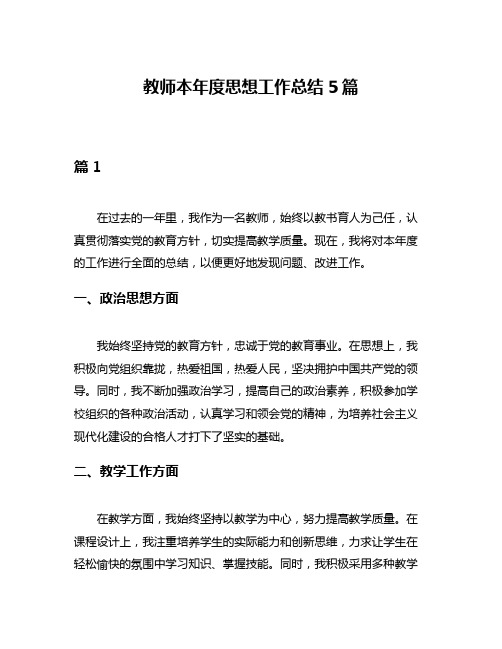 教师本年度思想工作总结 5 篇

篇 1

在过去的一年里，我作为一名教师，始终以教书育人为己任，认真贯彻落实党的教育方针，切实提高教学质量。现在，我将对本年度的工作进行全面的总结，以便更好地发现问题、改进工作。

一、政治思想方面

我始终坚持党的教育方针，忠诚于党的教育事业。在思想上，我积极向党组织靠拢，热爱祖国，热爱人民，坚决拥护中国共产党的领导。同时，我不断加强政治学习，提高自己的政治素养，积极参加学校组织的各种政治活动，认真学习和领会党的精神，为培养社会主义现代化建设的合格人才打下了坚实的基础。

二、教学工作方面

在教学方面，我始终坚持以教学为中心，努力提高教学质量。在课程设计上，我注重培养学生的实际能力和创新思维，力求让学生在轻松愉快的氛围中学习知识、掌握技能。同时，我积极采用多种教学